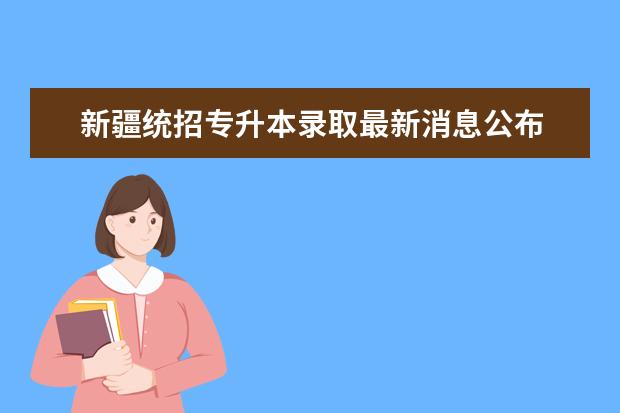 新疆统招专升本录取最新消息公布